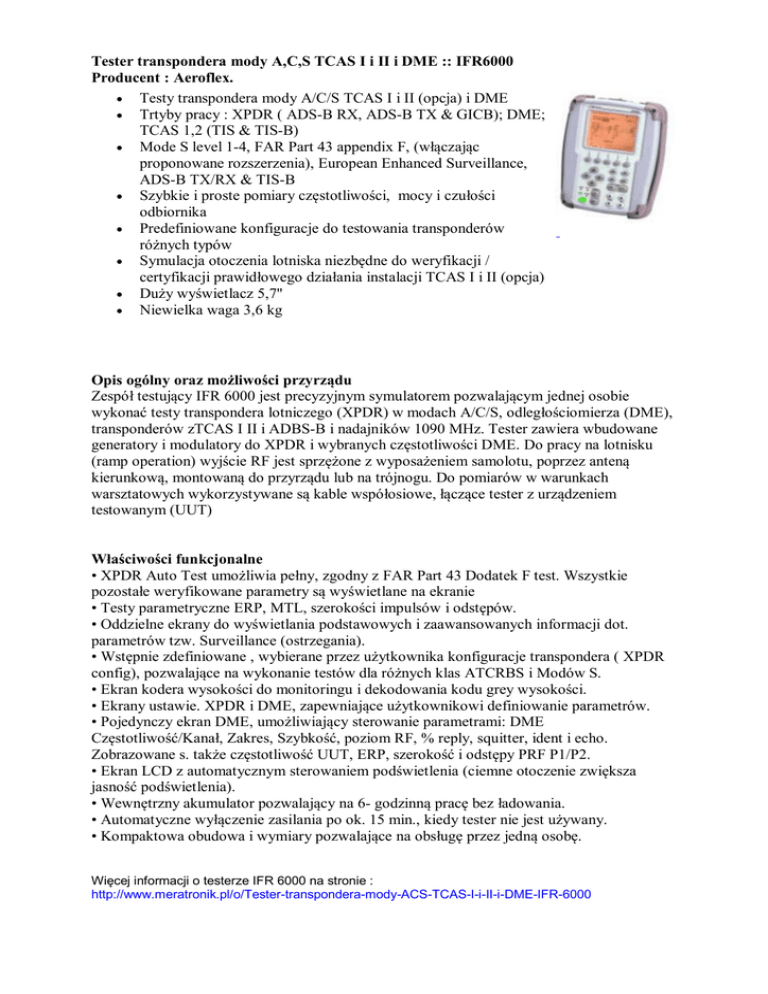 **Tester transpondera mody A,C,S TCAS I i II i DME :: IFR6000**
**Producent : Aeroflex.**

- Testy transpondera mody A/C/S TCAS I i II (opcja) i DME
- Trtyby pracy : XPDR ( ADS-B RX, ADS-B TX & GICB); DME; TCAS 1,2 (TIS & TIS-B)
- Mode S level 1-4, FAR Part 43 appendix F, (włączając proponowane rozszerzenia), European Enhanced Surveillance, ADS-B TX/RX & TIS-B
- Szybkie i proste pomiary częstotliwości, mocy i czułości odbiornika
- Predefiniowane konfiguracje do testowania transponderów różnych typów
- Symulacja otoczenia lotniska niezbędne do weryfikacji / certyfikacji prawidłowego działania instalacji TCAS I i II (opcja)
- Duży wyświetlacz 5,7"
- Niewielka waga 3,6 kg

**Opis ogólny oraz możliwości przyrządu**
Zespół testujący IFR 6000 jest precyzyjnym symulatorem pozwalającym jednej osobie wykonać testy transpondera lotniczego (XPDR) w modach A/C/S, odległościomierza (DME), transponderów zTCAS I II i ADBS-B i nadajników 1090 MHz. Tester zawiera wbudowane generatory i modulatory do XPDR i wybranych częstotliwości DME. Do pracy na lotnisku (ramp operation) wyjście RF jest sprzężone z wyposażeniem samolotu, poprzez anteną kierunkową, montowaną do przyrządu lub na trójnogu. Do pomiarów w warunkach warsztatowych wykorzystywane są kable współosiowe, łączące tester z urządzeniem testowanym (UUT)

**Właściwości funkcjonalne**
• XPDR Auto Test umożliwia pełny, zgodny z FAR Part 43 Dodatek F test. Wszystkie pozostałe weryfikowane parametry są wyświetlane na ekranie
• Testy parametryczne ERP, MTL, szerokości impulsów i odstępów.
• Oddzielne ekrany do wyświetlania podstawowych i zaawansowanych informacji dot. parametrów tzw. Surveillance (ostrzegania).
• Wstępnie zdefiniowane , wybierane przez użytkownika konfiguracje transpondera ( XPDR config), pozwalające na wykonanie testów dla różnych klas ATCRBS i Modów S.
• Ekran kodera wysokości do monitoringu i dekodowania kodu grey wysokości.
• Ekrany ustawie. XPDR i DME, zapewniające użytkownikowi definiowanie parametrów.
• Pojedynczy ekran DME, umożliwiający sterowanie parametrami: DME Częstotliwość/Kanał, Zakres, Szybkość, poziom RF, % reply, squitter, ident i echo. Zobrazowane s. także częstotliwość UUT, ERP, szerokość i odstępy PRF P1/P2.
• Ekran LCD z automatycznym sterowaniem podświetlenia (ciemne otoczenie zwiększa jasność podświetlenia).
• Wewnętrzny akumulator pozwalający na 6- godzinną pracę bez ładowania.
• Automatyczne wyłączenie zasilania po ok. 15 min., kiedy tester nie jest używany.
• Kompaktowa obudowa i wymiary pozwalające na obsługę przez jedną osobę.

Więcej informacji o testerze IFR 6000 na stronie :
http://www.meratronik.pl/o/Tester-transpondera-mody-ACS-TCAS-I-i-II-i-DME-IFR-6000